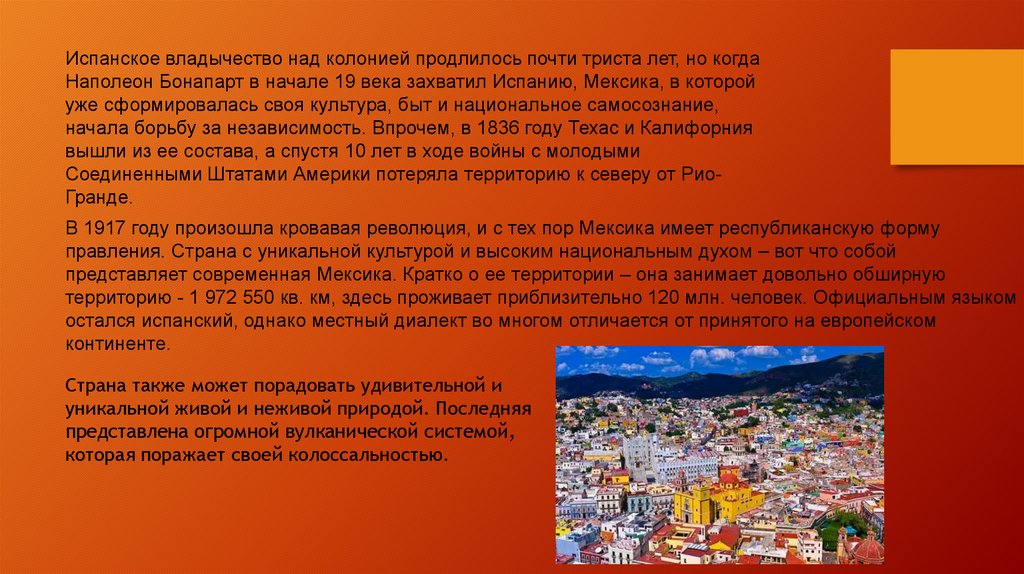 Испанское владычество над колонией продлилось почти триста лет, но когда Наполеон Бонапарт в начале 19 века захватил Испанию, Мексика, в которой уже сформировалась своя культура, быт и национальное самосознание, начала борьбу за независимость. Впрочем, в 1836 году Техас и Калифорния вышли из ее состава, а спустя 10 лет в ходе войны с молодыми Соединенными Штатами Америки потеряла территорию к северу от Рио-Гранде.

В 1917 году произошла кровавая революция, и с тех пор Мексика имеет республиканскую форму правления. Страна с уникальной культурой и высоким национальным духом – вот что собой представляет современная Мексика. Кратко о ее территории – она занимает довольно обширную территорию - 1 972 550 кв. км, здесь проживает приблизительно 120 млн. человек. Официальным языком остался испанский, однако местный диалект во многом отличается от принятого на европейском континенте.

Страна также может порадовать удивительной и уникальной живой и неживой природой. Последняя представлена огромной вулканической системой, которая поражает своей колоссальностью.